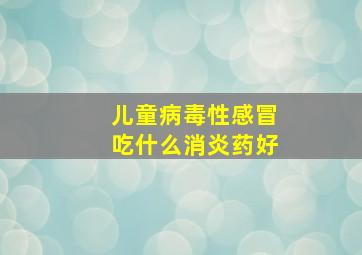 儿童病毒性感冒
吃什么消炎药好